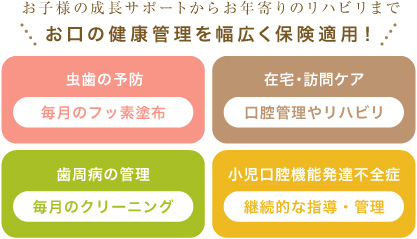 お子様の成長サポートからお年寄りのリハビリまで

お口の健康管理を幅広く保険適用！

虫歯の予防

毎月のフッ素塗布

在宅・訪問ケア

口腔管理やリハビリ

歯周病の管理

毎月のクリーニング

小児口腔機能発達不全症

継続的な指導・管理